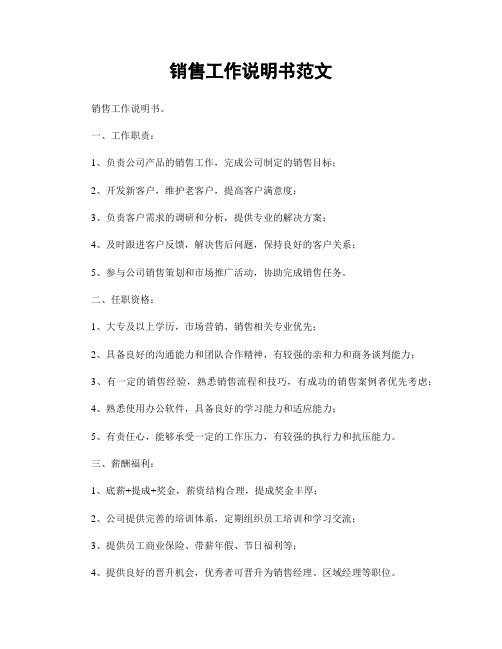 销售工作说明书范文

销售工作说明书。

一、工作职责：

1、负责公司产品的销售工作，完成公司制定的销售目标；

2、开发新客户，维护老客户，提高客户满意度；

3、负责客户需求的调研和分析，提供专业的解决方案；

4、及时跟进客户反馈，解决售后问题，保持良好的客户关系；

5、参与公司销售策划和市场推广活动，协助完成销售任务。

二、任职资格：

1、大专及以上学历，市场营销、销售相关专业优先；

2、具备良好的沟通能力和团队合作精神，有较强的亲和力和商务谈判能力；

3、有一定的销售经验，熟悉销售流程和技巧，有成功的销售案例者优先考虑；

4、熟悉使用办公软件，具备良好的学习能力和适应能力；

5、有责任心，能够承受一定的工作压力，有较强的执行力和抗压能力。

三、薪酬福利：

1、底薪+提成+奖金，薪资结构合理，提成奖金丰厚；

2、公司提供完善的培训体系，定期组织员工培训和学习交流；

3、提供员工商业保险、带薪年假、节日福利等；

4、提供良好的晋升机会，优秀者可晋升为销售经理、区域经理等职位。